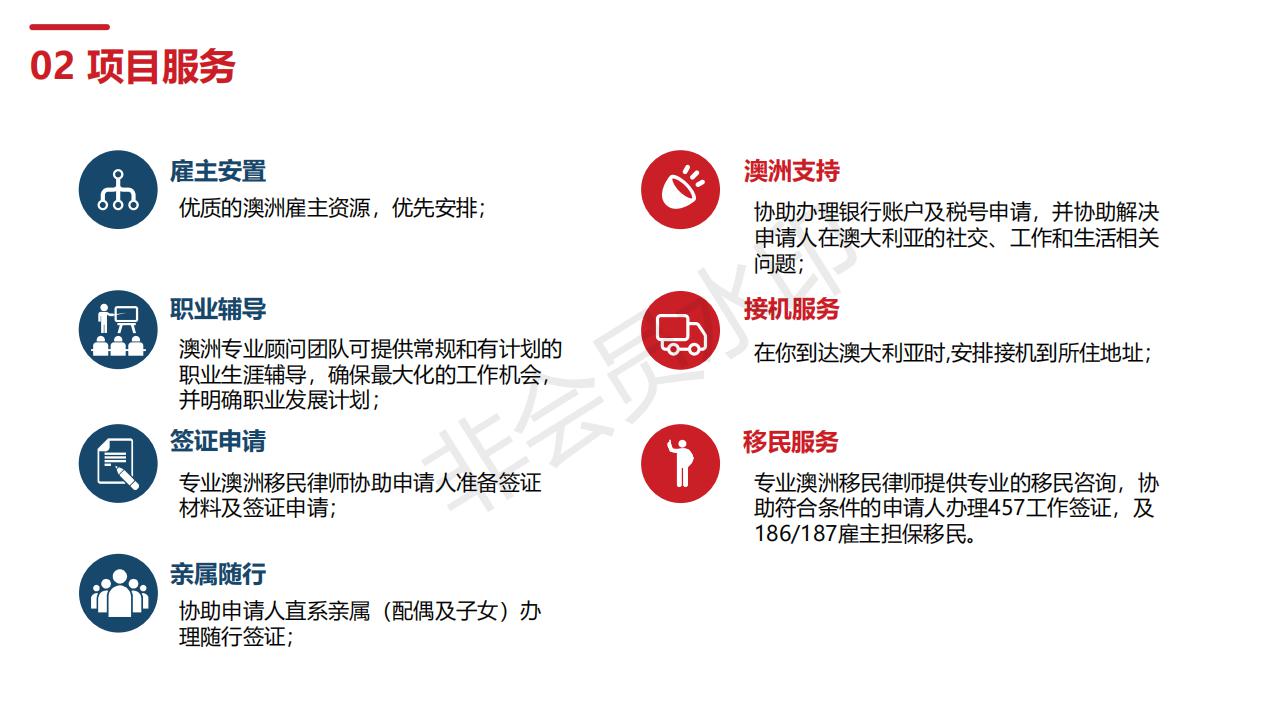 02 项目服务

雇主安置

优质的澳洲雇主资源，优先安排；

职业辅导

澳洲专业顾问团队可提供常规和有计划的职业生涯辅导，确保最大化的工作机会，并明确职业发展计划；

签证申请

专业澳洲移民律师协助申请人准备签证材料及签证申请；

亲属随行

协助申请人直系亲属（配偶及子女）办理随行签证；

澳洲支持

协助办理银行账户及税号申请，并协助解决申请人在澳大利亚的社交、工作和生活相关问题；

接机服务

在你到达澳大利亚时,安排接机到所住地址；

移民服务

专业澳洲移民律师提供专业的移民咨询，协助符合条件的申请人办理457工作签证，及186/187雇主担保移民。

非会员水印